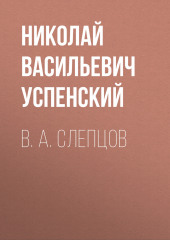 НИКОЛАЙ ВАСИЛЬЕВИЧ УСПЕНСКИЙ

В. А. СЛЕПЦОВ